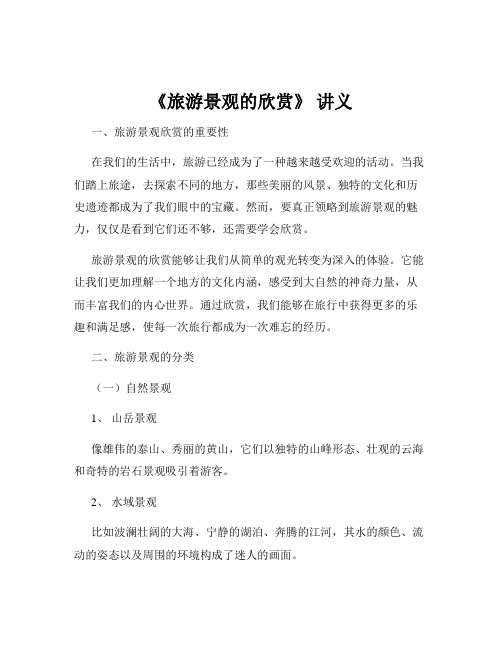 《旅游景观的欣赏》 讲义

一、旅游景观欣赏的重要性

在我们的生活中，旅游已经成为了一种越来越受欢迎的活动。当我们踏上旅途，去探索不同的地方，那些美丽的风景、独特的文化和历史遗迹都成为了我们眼中的宝藏。然而，要真正领略到旅游景观的魅力，仅仅是看到它们还不够，还需要学会欣赏。

旅游景观的欣赏能够让我们从简单的观光转变为深入的体验。它能让我们更加理解一个地方的文化内涵，感受到大自然的神奇力量，从而丰富我们的内心世界。通过欣赏，我们能够在旅行中获得更多的乐趣和满足感，使每一次旅行都成为一次难忘的经历。

二、旅游景观的分类

（一）自然景观

1、 山岳景观

像雄伟的泰山、秀丽的黄山，它们以独特的山峰形态、壮观的云海和奇特的岩石景观吸引着游客。

2、 水域景观

比如波澜壮阔的大海、宁静的湖泊、奔腾的江河，其水的颜色、流动的姿态以及周围的环境构成了迷人的画面。